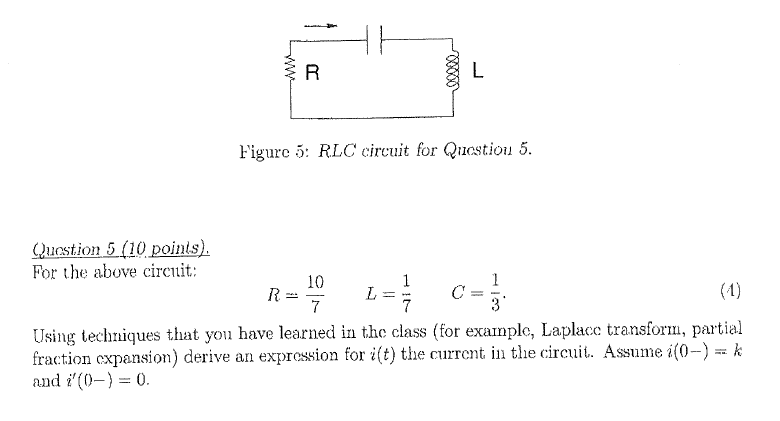 R

L

Figure 5: RLC circuit for Question 5.

Question 5 (10 points).
For the above circuit:

$R = \frac{10}{7} \quad L = \frac{1}{7} \quad C = \frac{1}{3}.$ (4)

Using techniques that you have learned in the class (for example, Laplace transform, partial fraction expansion) derive an expression for $i(t)$ the current in the circuit. Assume $i(0-) = k$ and $i'(0-) = 0$.